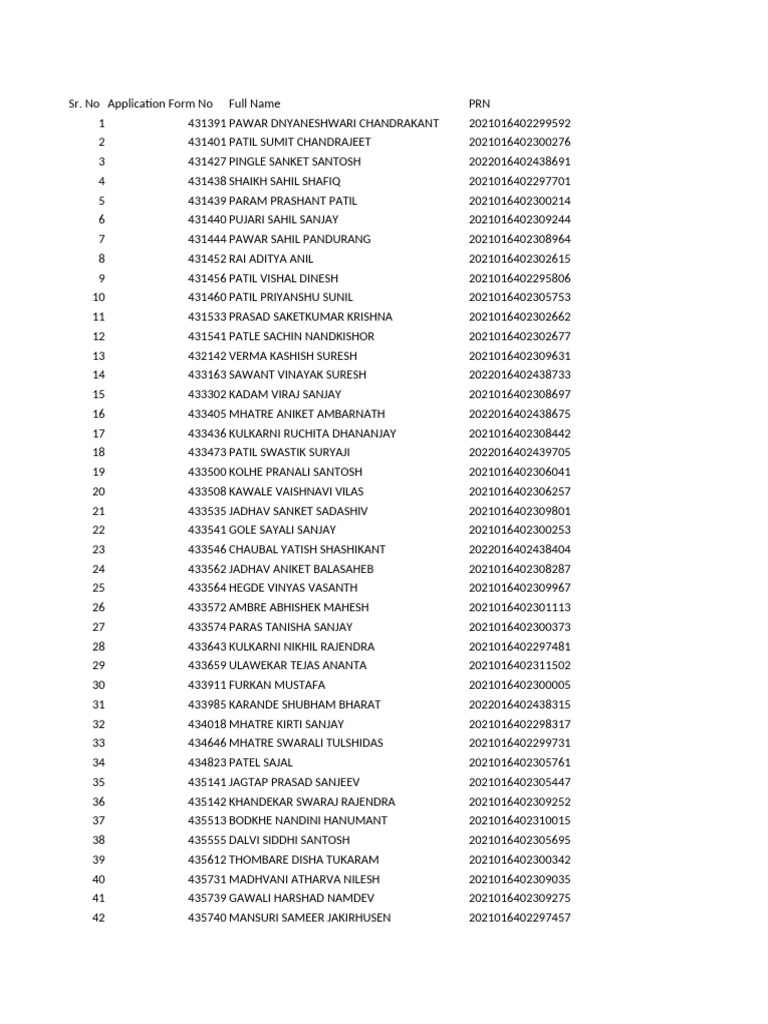 | Sr. No | Application Form No | Full Name | PRN |
|---|---|---|---|
| 1 | 431391 | PAWAR DNYANESHWARI CHANDRAKANT | 2021016402299592 |
| 2 | 431401 | PATIL SUMIT CHANDRAJEET | 2021016402300276 |
| 3 | 431427 | PINGLE SANKET SANTOSH | 2022016402438691 |
| 4 | 431438 | SHAIKH SAHIL SHAFIQ | 2021016402297701 |
| 5 | 431439 | PARAM PRASHANT PATIL | 2021016402300214 |
| 6 | 431440 | PUJARI SAHIL SANJAY | 2021016402309244 |
| 7 | 431444 | PAWAR SAHIL PANDURANG | 2021016402308964 |
| 8 | 431452 | RAI ADITYA ANIL | 2021016402302615 |
| 9 | 431456 | PATIL VISHAL DINESH | 2021016402295806 |
| 10 | 431460 | PATIL PRIYANSHU SUNIL | 2021016402305753 |
| 11 | 431533 | PRASAD SAKETKUMAR KRISHNA | 2021016402302662 |
| 12 | 431541 | PATLE SACHIN NANDKISHOR | 2021016402302677 |
| 13 | 432142 | VERMA KASHISH SURESH | 2021016402309631 |
| 14 | 433163 | SAWANT VINAYAK SURESH | 2022016402438733 |
| 15 | 433302 | KADAM VIRAJ SANJAY | 2021016402308697 |
| 16 | 433405 | MHATRE ANIKET AMBARNATH | 2022016402438675 |
| 17 | 433436 | KULKARNI RUCHITA DHANANJAY | 2021016402308442 |
| 18 | 433473 | PATIL SWASTIK SURYAJI | 2022016402439705 |
| 19 | 433500 | KOLHE PRANALI SANTOSH | 2021016402306041 |
| 20 | 433508 | KAWALE VAISHNAVI VILAS | 2021016402306257 |
| 21 | 433535 | JADHAV SANKET SADASHIV | 2021016402309801 |
| 22 | 433541 | GOLE SAYALI SANJAY | 2021016402300253 |
| 23 | 433546 | CHAUBAL YATISH SHASHIKANT | 2022016402438404 |
| 24 | 433562 | JADHAV ANIKET BALASAHEB | 2021016402308287 |
| 25 | 433564 | HEGDE VINYAS VASANTH | 2021016402309967 |
| 26 | 433572 | AMBRE ABHISHEK MAHESH | 2021016402301113 |
| 27 | 433574 | PARAS TANISHA SANJAY | 2021016402300373 |
| 28 | 433643 | KULKARNI NIKHIL RAJENDRA | 2021016402297481 |
| 29 | 433659 | ULAWEKAR TEJAS ANANTA | 2021016402311502 |
| 30 | 433911 | FURKAN MUSTAFA | 2021016402300005 |
| 31 | 433985 | KARANDE SHUBHAM BHARAT | 2022016402438315 |
| 32 | 434018 | MHATRE KIRTI SANJAY | 2021016402298317 |
| 33 | 434646 | MHATRE SWARALI TULSHIDAS | 2021016402299731 |
| 34 | 434823 | PATEL SAJAL | 2021016402305761 |
| 35 | 435141 | JAGTAP PRASAD SANJEEV | 2021016402305447 |
| 36 | 435142 | KHANDEKAR SWARAJ RAJENDRA | 2021016402309252 |
| 37 | 435513 | BODKHE NANDINI HANUMANT | 2021016402310015 |
| 38 | 435555 | DALVI SIDDHI SANTOSH | 2021016402305695 |
| 39 | 435612 | THOMBARE DISHA TUKARAM | 2021016402300342 |
| 40 | 435731 | MADHVANI ATHARVA NILESH | 2021016402309035 |
| 41 | 435739 | GAWALI HARSHAD NAMDEV | 2021016402309275 |
| 42 | 435740 | MANSURI SAMEER JAKIRHUSEN | 2021016402297457 |